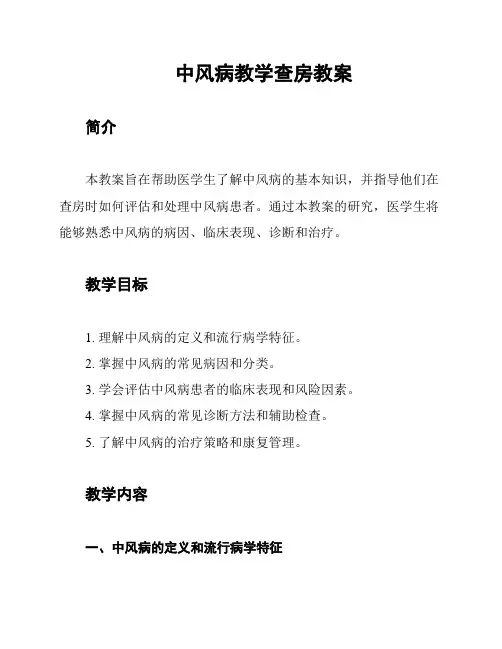 中风病教学查房教案

简介

本教案旨在帮助医学生了解中风病的基本知识，并指导他们在查房时如何评估和处理中风病患者。通过本教案的研究，医学生将能够熟悉中风病的病因、临床表现、诊断和治疗。

教学目标

1. 理解中风病的定义和流行病学特征。
2. 掌握中风病的常见病因和分类。
3. 学会评估中风病患者的临床表现和风险因素。
4. 掌握中风病的常见诊断方法和辅助检查。
5. 了解中风病的治疗策略和康复管理。

教学内容

一、中风病的定义和流行病学特征